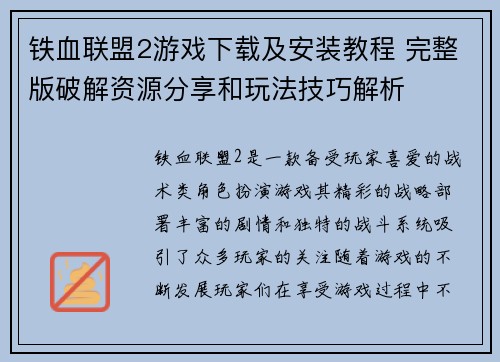 铁血联盟2游戏下载及安装教程 完整版破解资源分享和玩法技巧解析

铁血联盟2是一款备受玩家喜爱的战术类角色扮演游戏其精彩的战略部署丰富的剧情和独特的战斗系统吸引了众多玩家的关注随着游戏的不断发展玩家们在享受游戏过程中不